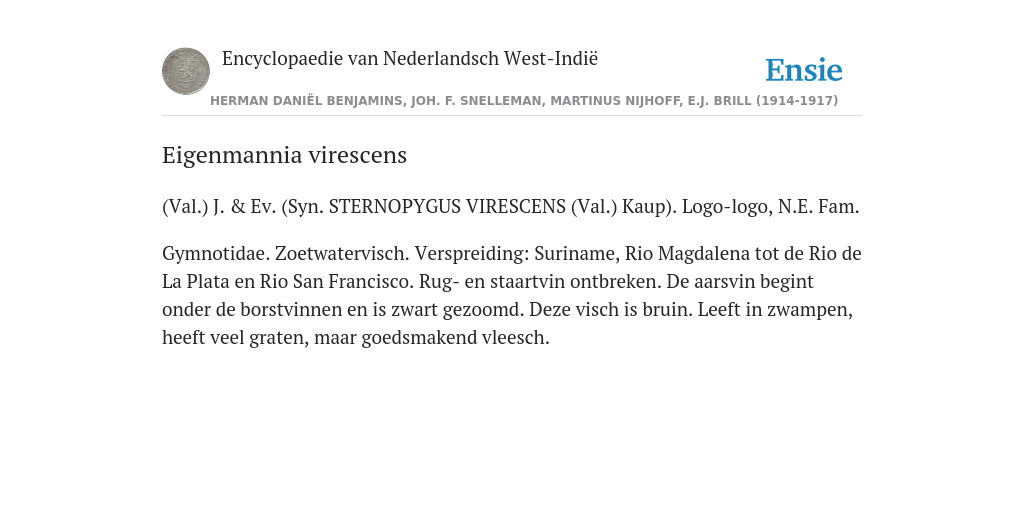 Encyclopaedie van Nederlandsch West-Indië

Ensie

HERMAN DANIËL BENJAMINS, JOH. F. SNELLEMAN, MARTINUS NIJHOFF, E.J. BRILL (1914-1917)

Eigenmannia virescens

(Val.) J. & Ev. (Syn. STERNOPYGUS VIRESCENS (Val.) Kaup). Logo-logo, N.E. Fam.

Gymnotidae. Zoetwatervisch. Verspreiding: Suriname, Rio Magdalena tot de Rio de La Plata en Rio San Francisco. Rug- en staartvin ontbreken. De aarsvin begint onder de borstvinnen en is zwart gezoomd. Deze visch is bruin. Leeft in zwampen, heeft veel graten, maar goedsmakend vleesch.